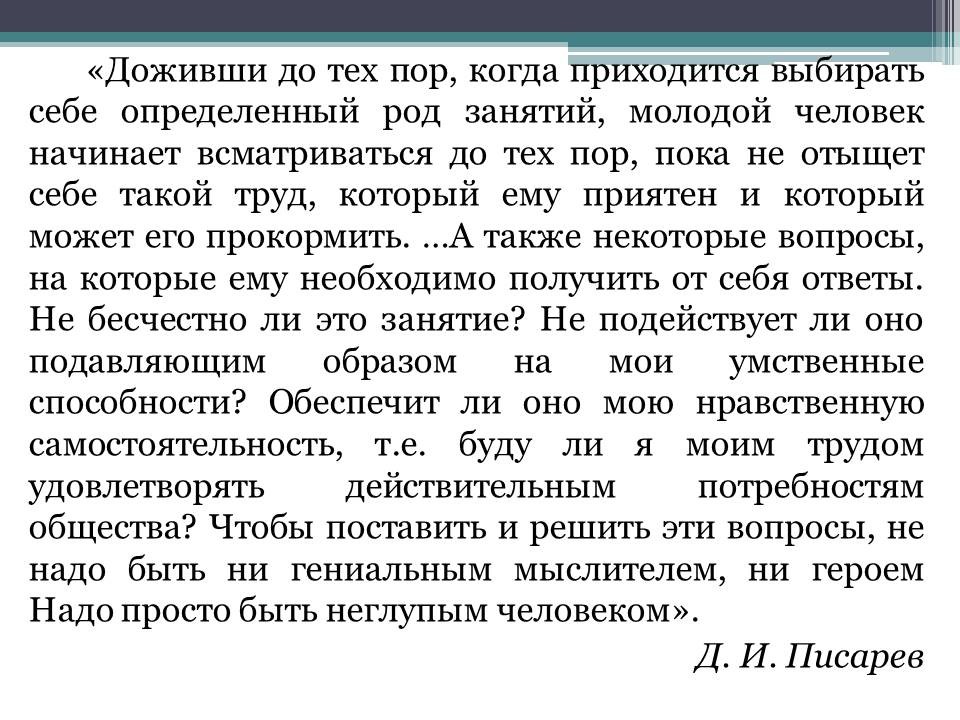 «Доживши до тех пор, когда приходится выбирать себе определенный род занятий, молодой человек начинает всматриваться до тех пор, пока не отыщет себе такой труд, который ему приятен и который может его прокормить. ...А также некоторые вопросы, на которые ему необходимо получить от себя ответы. Не бесчестно ли это занятие? Не подействует ли оно подавляющим образом на мои умственные способности? Обеспечит ли оно мою нравственную самостоятельность, т.е. буду ли я моим трудом удовлетворять действительным потребностям общества? Чтобы поставить и решить эти вопросы, не надо быть ни гениальным мыслителем, ни героем Надо просто быть неглупым человеком».

Д. И. Писарев